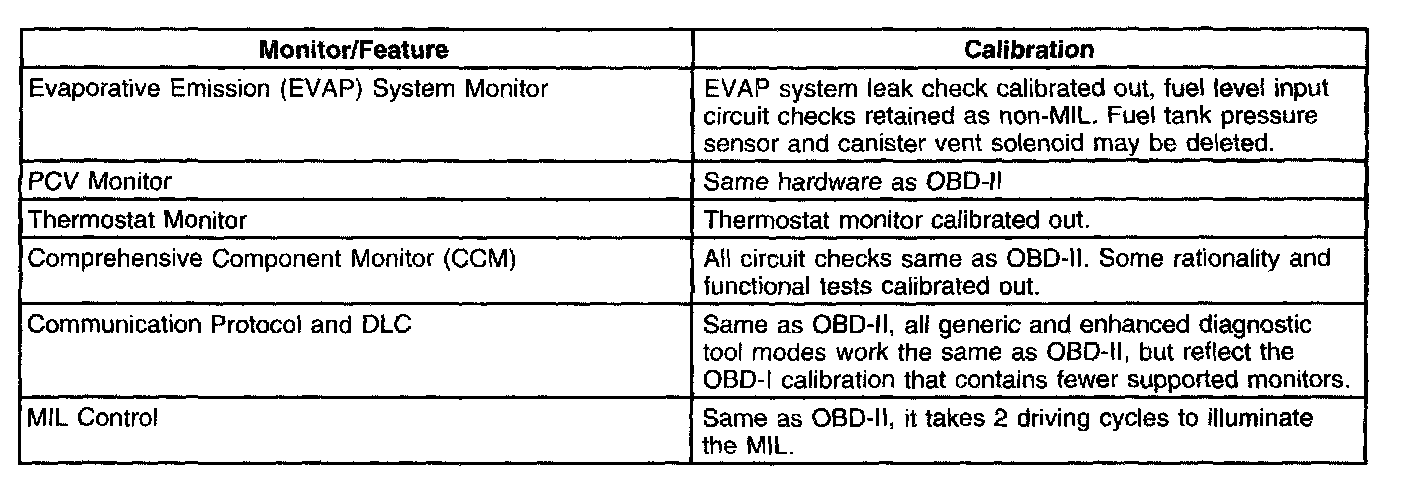 | Monitor/Feature | Calibration |
|---|---|
| Evaporative Emission (EVAP) System Monitor | EVAP system leak check calibrated out, fuel level input circuit checks retained as non-MIL. Fuel tank pressure sensor and canister vent solenoid may be deleted. |
| PCV Monitor | Same hardware as OBD-II |
| Thermostat Monitor | Thermostat monitor calibrated out. |
| Comprehensive Component Monitor (CCM) | All circuit checks same as OBD-II. Some rationality and functional tests calibrated out. |
| Communication Protocol and DLC | Same as OBD-II, all generic and enhanced diagnostic tool modes work the same as OBD-II, but reflect the OBD-I calibration that contains fewer supported monitors. |
| MIL Control | Same as OBD-II, it takes 2 driving cycles to illuminate the MIL. |